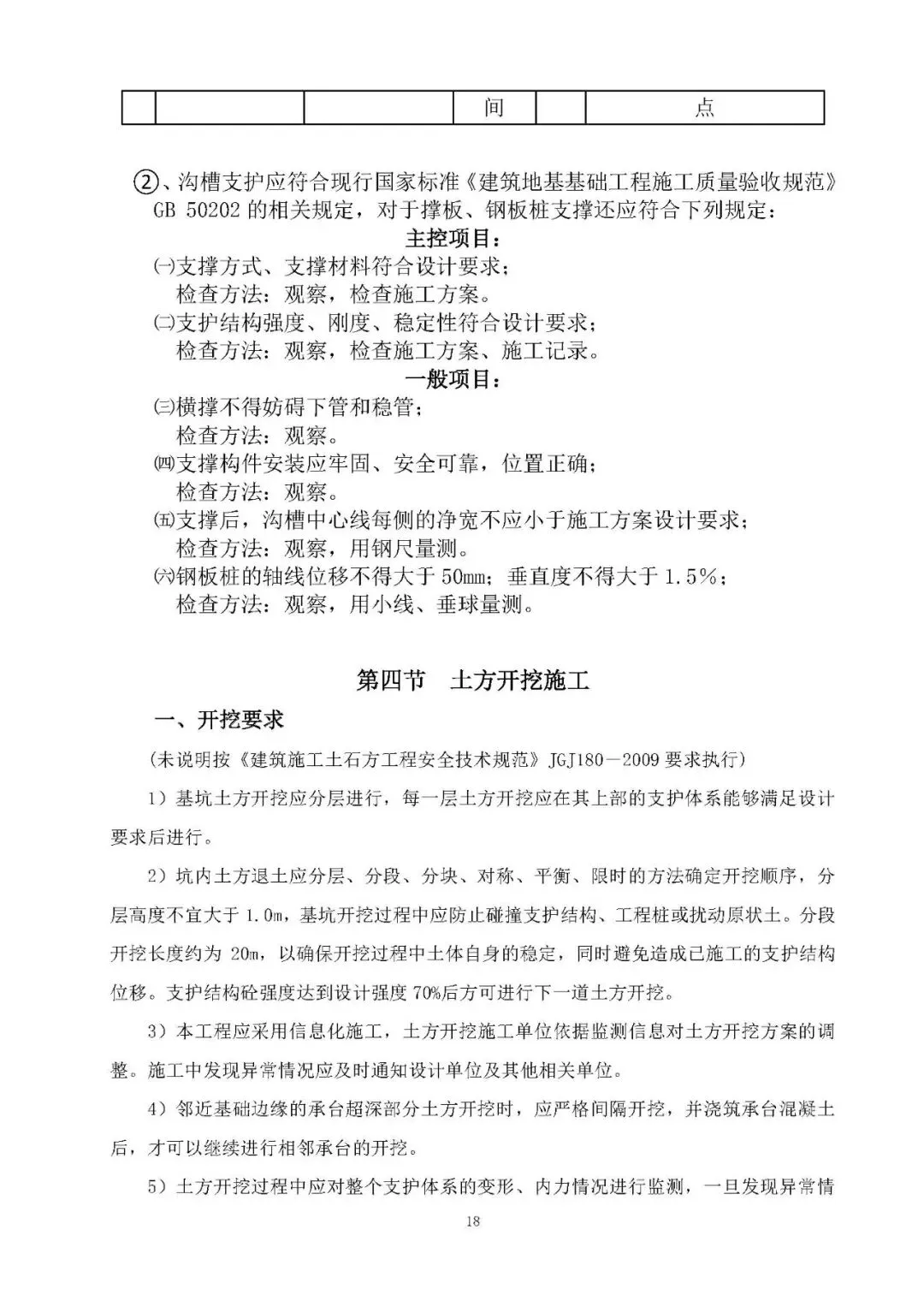 |  |  |  | 间 |  | 点 |
|---|---|---|---|---|---|

②、沟槽支护应符合现行国家标准《建筑地基基础工程施工质量验收规范》GB 50202 的相关规定，对于撑板、钢板桩支撑还应符合下列规定：

主控项目：

㈠支撑方式、支撑材料符合设计要求；
检查方法：观察，检查施工方案。

㈡支护结构强度、刚度、稳定性符合设计要求；
检查方法：观察，检查施工方案、施工记录。

一般项目：

㈢横撑不得妨碍下管和稳管；
检查方法：观察。

㈣支撑构件安装应牢固、安全可靠，位置正确；
检查方法：观察。

㈤支撑后，沟槽中心线每侧的净宽不应小于施工方案设计要求；
检查方法：观察，用钢尺量测。

㈥钢板桩的轴线位移不得大于 50mm；垂直度不得大于 1.5%；
检查方法：观察，用小线、垂球量测。

第四节 土方开挖施工

一、开挖要求

(未说明按《建筑施工土石方工程安全技术规范》JGJ180－2009 要求执行)

1）基坑土方开挖应分层进行，每一层土方开挖应在其上部的支护体系能够满足设计要求后进行。

2）坑内土方退土应分层、分段、分块、对称、平衡、限时的方法确定开挖顺序，分层高度不宜大于 1.0m，基坑开挖过程中应防止碰撞支护结构、工程桩或扰动原状土。分段开挖长度约为 20m，以确保开挖过程中土体自身的稳定，同时避免造成已施工的支护结构位移。支护结构砼强度达到设计强度 70%后方可进行下一道土方开挖。

3）本工程应采用信息化施工，土方开挖施工单位依据监测信息对土方开挖方案的调整。施工中发现异常情况应及时通知设计单位及其他相关单位。

4）邻近基础边缘的承台超深部分土方开挖时，应严格间隔开挖，并浇筑承台混凝土后，才可以继续进行相邻承台的开挖。

5）土方开挖过程中应对整个支护体系的变形、内力情况进行监测，一旦发现异常情

18